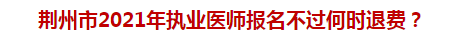 荆州市2021年执业医师报名不过何时退费？